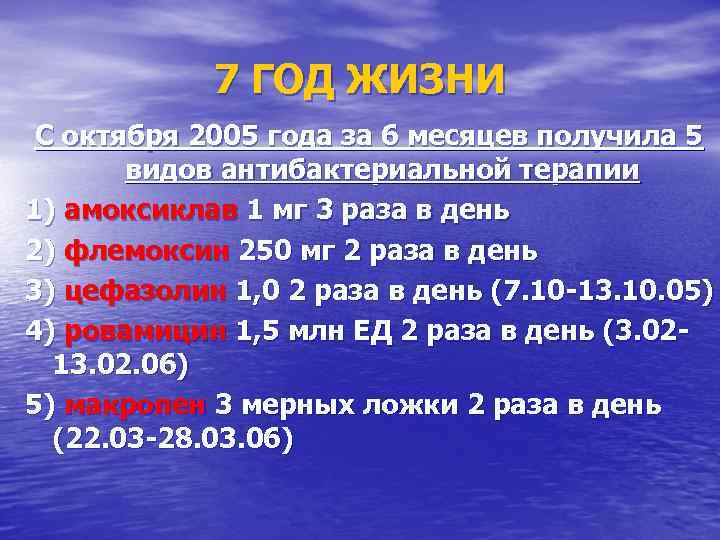 7 ГОД ЖИЗНИ

С октября 2005 года за 6 месяцев получила 5 видов антибактериальной терапии

1) амоксиклав 1 мг 3 раза в день

2) флемоксин 250 мг 2 раза в день

3) цефазолин 1,0 2 раза в день (7.10-13.10.05)

4) ровамицин 1,5 млн ЕД 2 раза в день (3.02-13.02.06)

5) макропен 3 мерных ложки 2 раза в день (22.03-28.03.06)